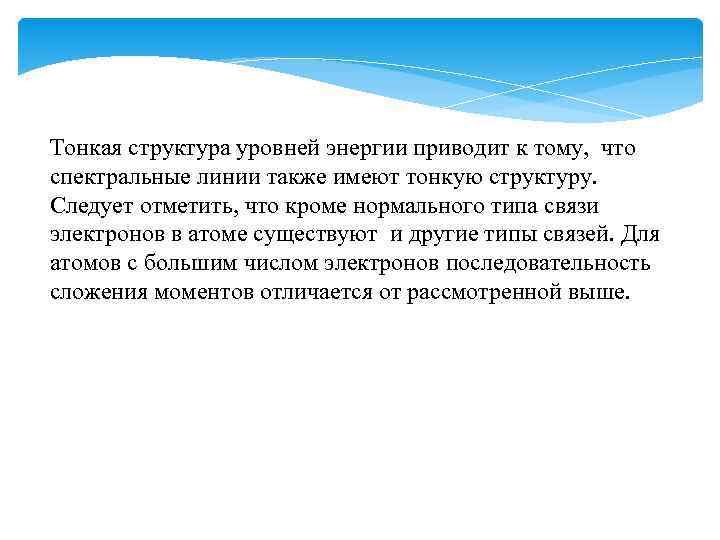 Тонкая структура уровней энергии приводит к тому, что спектральные линии также имеют тонкую структуру. Следует отметить, что кроме нормального типа связи электронов в атоме существуют и другие типы связей. Для атомов с большим числом электронов последовательность сложения моментов отличается от рассмотренной выше.